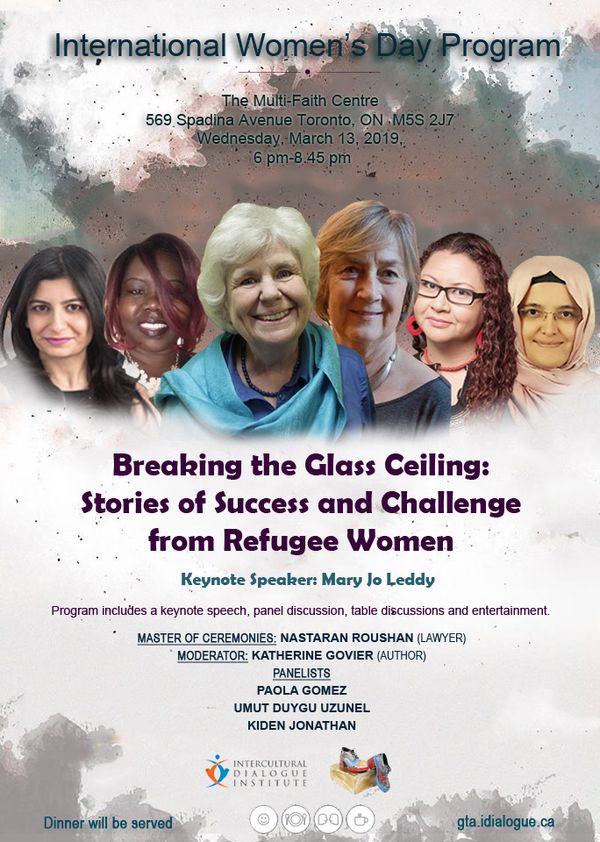 International Women's Day Program

The Multi-Faith Centre
569 Spadina Avenue Toronto, ON M5S 2J7
Wednesday, March 13, 2019,
6 pm-8.45 pm

Breaking the Glass Ceiling: Stories of Success and Challenge from Refugee Women

Keynote Speaker: Mary Jo Leddy

Program includes a keynote speech, panel discussion, table discussions and entertainment.

MASTER OF CEREMONIES: NASTARAN ROUSHAN (LAWYER)
MODERATOR: KATHERINE GOVIER (AUTHOR)
PANELISTS
PAOLA GOMEZ
UMUT DUYGU UZUNEL
KIDEN JONATHAN

INTERCULTURAL DIALOGUE INSTITUTE

Dinner will be served

gta.idialogue.ca